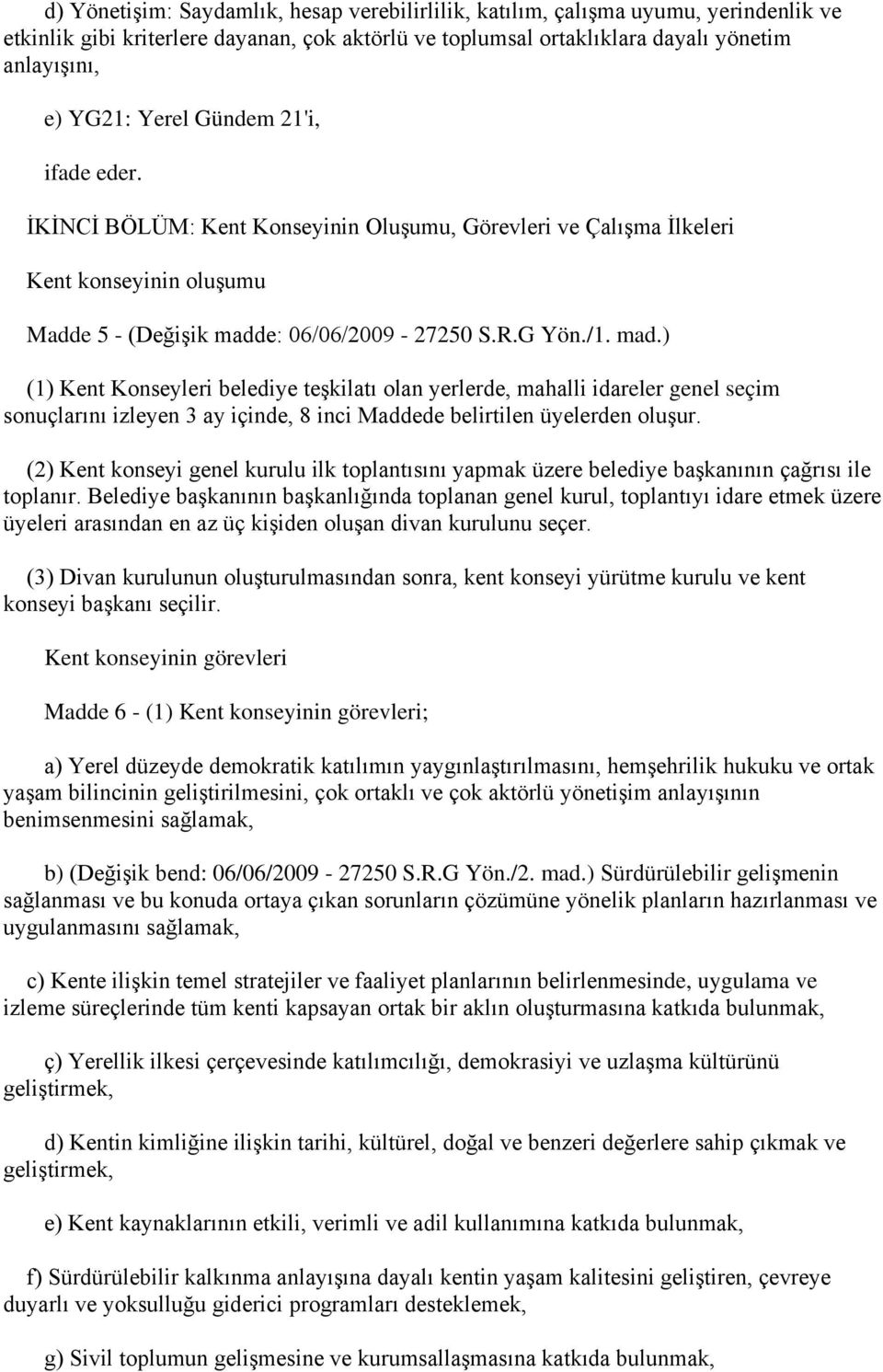 d) Yönetişim: Saydamlık, hesap verebilirlilik, katılım, çalışma uyumu, yerindenlik ve etkinlik gibi kriterlere dayanan, çok aktörlü ve toplumsal ortaklıklara dayalı yönetim anlayışını,

e) YG21: Yerel Gündem 21'i,

ifade eder.

İKİNCİ BÖLÜM: Kent Konseyinin Oluşumu, Görevleri ve Çalışma İlkeleri

Kent konseyinin oluşumu

Madde 5 - (Değişik madde: 06/06/2009 - 27250 S.R.G Yön./1. mad.)

(1) Kent Konseyleri belediye teşkilatı olan yerlerde, mahalli idareler genel seçim sonuçlarını izleyen 3 ay içinde, 8 inci Maddede belirtilen üyelerden oluşur.

(2) Kent konseyi genel kurulu ilk toplantısını yapmak üzere belediye başkanının çağrısı ile toplanır. Belediye başkanının başkanlığında toplanan genel kurul, toplantıyı idare etmek üzere üyeleri arasından en az üç kişiden oluşan divan kurulunu seçer.

(3) Divan kurulunun oluşturulmasından sonra, kent konseyi yürütme kurulu ve kent konseyi başkanı seçilir.

Kent konseyinin görevleri

Madde 6 - (1) Kent konseyinin görevleri;

a) Yerel düzeyde demokratik katılımın yaygınlaştırılmasını, hemşehrilik hukuku ve ortak yaşam bilincinin geliştirilmesini, çok ortaklı ve çok aktörlü yönetişim anlayışının benimsenmesini sağlamak,

b) (Değişik bend: 06/06/2009 - 27250 S.R.G Yön./2. mad.) Sürdürülebilir gelişmenin sağlanması ve bu konuda ortaya çıkan sorunların çözümüne yönelik planların hazırlanması ve uygulanmasını sağlamak,

c) Kente ilişkin temel stratejiler ve faaliyet planlarının belirlenmesinde, uygulama ve izleme süreçlerinde tüm kenti kapsayan ortak bir aklın oluşturmasına katkıda bulunmak,

ç) Yerellik ilkesi çerçevesinde katılımcılığı, demokrasiyi ve uzlaşma kültürünü geliştirmek,

d) Kentin kimliğine ilişkin tarihi, kültürel, doğal ve benzeri değerlere sahip çıkmak ve geliştirmek,

e) Kent kaynaklarının etkili, verimli ve adil kullanımına katkıda bulunmak,

f) Sürdürülebilir kalkınma anlayışına dayalı kentin yaşam kalitesini geliştiren, çevreye duyarlı ve yoksulluğu giderici programları desteklemek,

g) Sivil toplumun gelişmesine ve kurumsallaşmasına katkıda bulunmak,